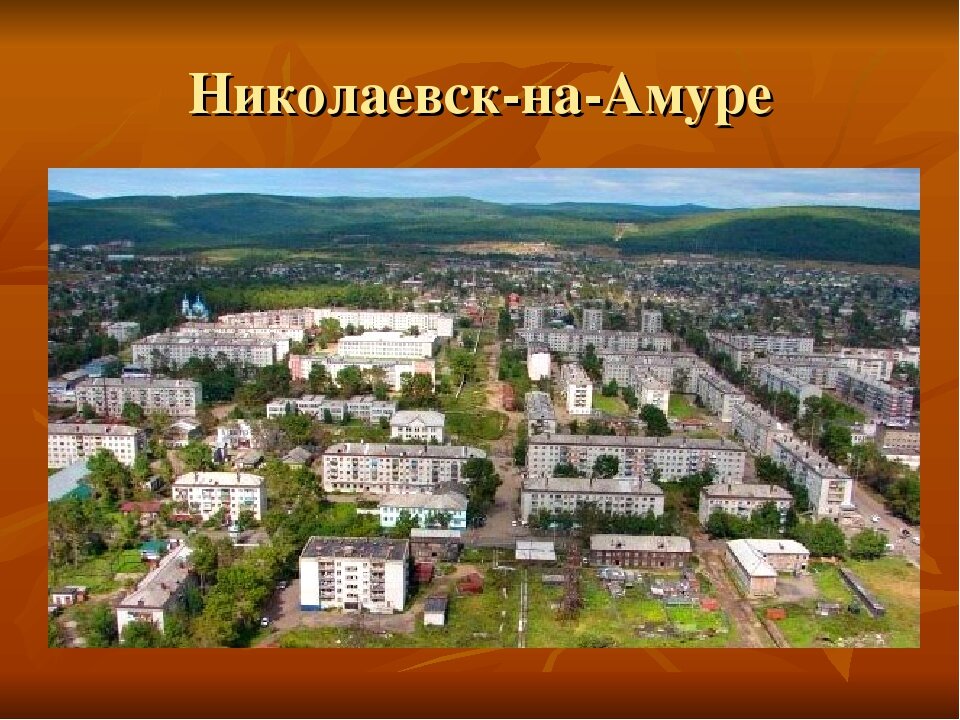 Николаевск-на-Амуре